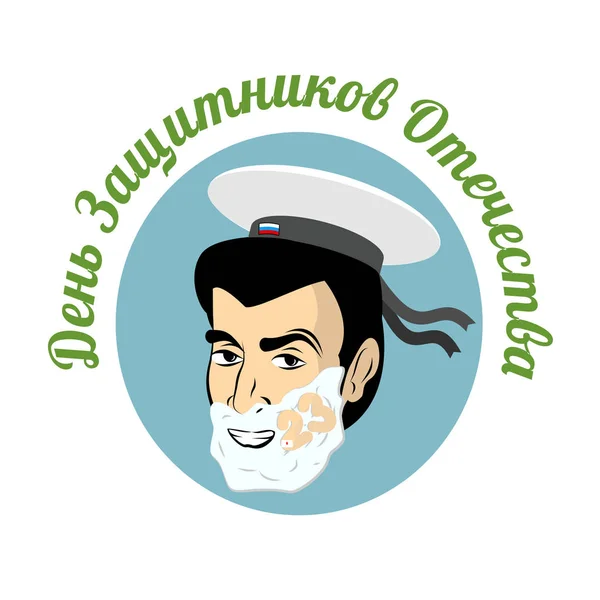 День Защитников Отечества

23